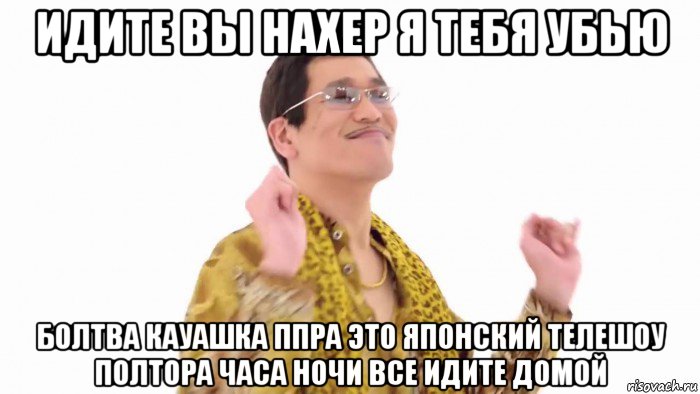 ИДИТЕ ВЫ НАХЕР Я ТЕБЯ УБЬЮ

БОЛТВА КАУАШКА ППРА ЭТО ЯПОНСКИЙ ТЕЛЕШОУ ПОЛТОРА ЧАСА НОЧИ ВСЕ ИДИТЕ ДОМОЙ

risovach.ru